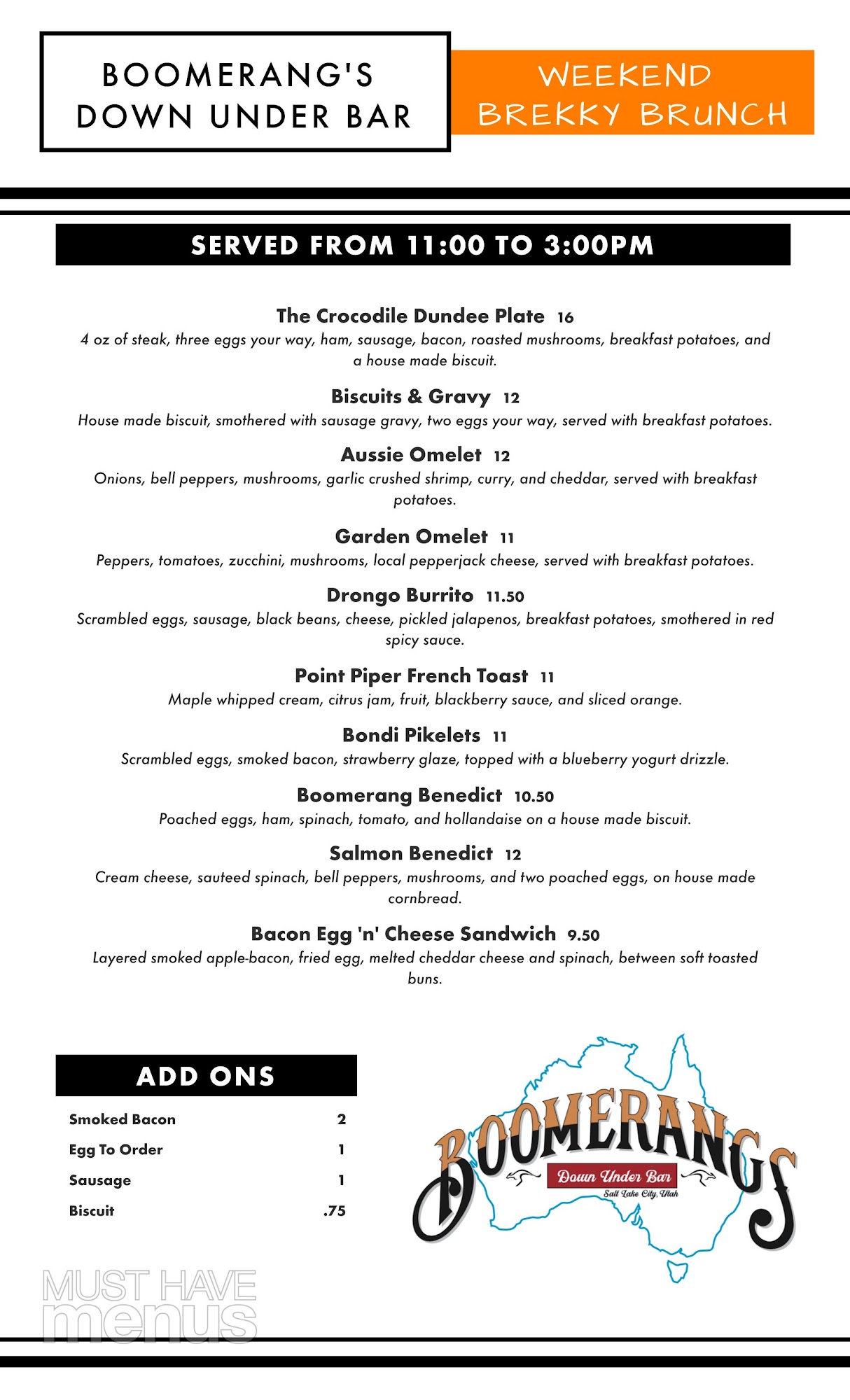 BOOMERANG'S DOWN UNDER BAR

WEEKEND BREKKY BRUNCH

SERVED FROM 11:00 TO 3:00PM

The Crocodile Dundee Plate 16
4 oz of steak, three eggs your way, ham, sausage, bacon, roasted mushrooms, breakfast potatoes, and a house made biscuit.

Biscuits & Gravy 12
House made biscuit, smothered with sausage gravy, two eggs your way, served with breakfast potatoes.

Aussie Omelet 12
Onions, bell peppers, mushrooms, garlic crushed shrimp, curry, and cheddar, served with breakfast potatoes.

Garden Omelet 11
Peppers, tomatoes, zucchini, mushrooms, local pepperjack cheese, served with breakfast potatoes.

Drongo Burrito 11.50
Scrambled eggs, sausage, black beans, cheese, pickled jalapenos, breakfast potatoes, smothered in red spicy sauce.

Point Piper French Toast 11
Maple whipped cream, citrus jam, fruit, blackberry sauce, and sliced orange.

Bondi Pikelets 11
Scrambled eggs, smoked bacon, strawberry glaze, topped with a blueberry yogurt drizzle.

Boomerang Benedict 10.50
Poached eggs, ham, spinach, tomato, and hollandaise on a house made biscuit.

Salmon Benedict 12
Cream cheese, sauteed spinach, bell peppers, mushrooms, and two poached eggs, on house made cornbread.

Bacon Egg 'n' Cheese Sandwich 9.50
Layered smoked apple-bacon, fried egg, melted cheddar cheese and spinach, between soft toasted buns.

ADD ONS

| Smoked Bacon | 2 |
|---|---|
| Egg To Order | 1 |
| Sausage | 1 |
| Biscuit | .75 |

BOOMERANGS
Down Under Bar
Salt Lake City, Utah

MUST HAVE menus